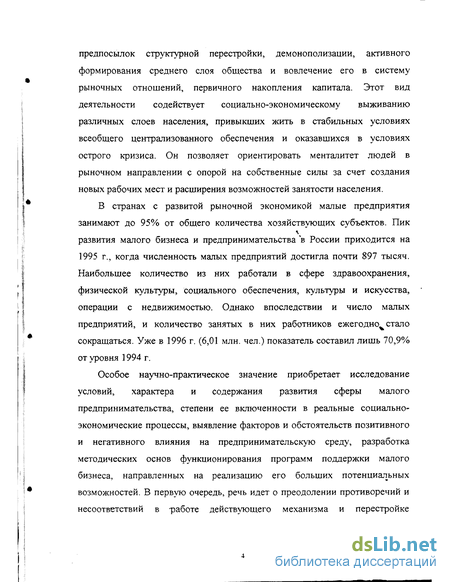 предпосылок структурной перестройки, демонополизации, активного формирования среднего слоя общества и вовлечение его в систему рыночных отношений, первичного накопления капитала. Этот вид деятельности содействует социально-экономическому выживанию различных слоев населения, привыкших жить в стабильных условиях всеобщего централизованного обеспечения и оказавшихся в условиях острого кризиса. Он позволяет ориентировать менталитет людей в рыночном направлении с опорой на собственные силы за счет создания новых рабочих мест и расширения возможностей занятости населения.

В странах с развитой рыночной экономикой малые предприятия занимают до 95% от общего количества хозяйствующих субъектов. Пик развития малого бизнеса и предпринимательства в России приходится на 1995 г., когда численность малых предприятий достигла почти 897 тысяч. Наибольшее количество из них работали в сфере здравоохранения, физической культуры, социального обеспечения, культуры и искусства, операции с недвижимостью. Однако впоследствии и число малых предприятий, и количество занятых в них работников ежегодно стало сокращаться. Уже в 1996 г. (6,01 млн. чел.) показатель составил лишь 70,9% от уровня 1994 г.

Особое научно-практическое значение приобретает исследование условий, характера и содержания развития сферы малого предпринимательства, степени ее включенности в реальные социально-экономические процессы, выявление факторов и обстоятельств позитивного и негативного влияния на предпринимательскую среду, разработка методических основ функционирования программ поддержки малого бизнеса, направленных на реализацию его больших потенциальных возможностей. В первую очередь, речь идет о преодолении противоречий и несоответствий в работе действующего механизма и перестройке

4

dsLib.net
библиотека диссертаций